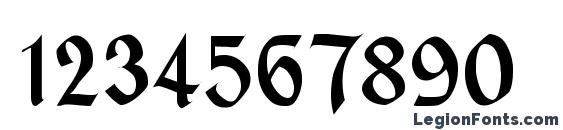 1234567890

LegionFonts.com